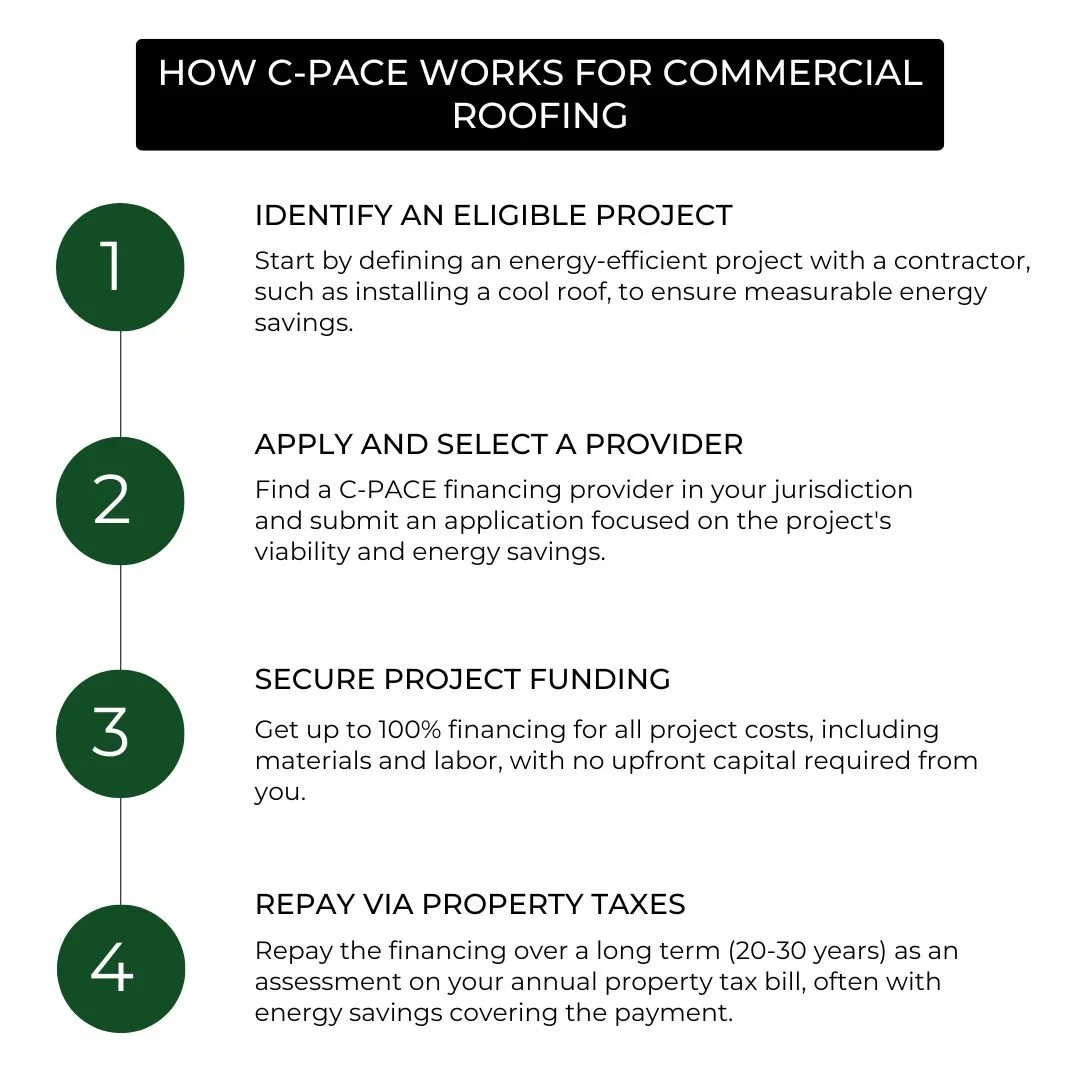 HOW C-PACE WORKS FOR COMMERCIAL ROOFING

1

IDENTIFY AN ELIGIBLE PROJECT

Start by defining an energy-efficient project with a contractor, such as installing a cool roof, to ensure measurable energy savings.

2

APPLY AND SELECT A PROVIDER

Find a C-PACE financing provider in your jurisdiction and submit an application focused on the project's viability and energy savings.

3

SECURE PROJECT FUNDING

Get up to 100% financing for all project costs, including materials and labor, with no upfront capital required from you.

4

REPAY VIA PROPERTY TAXES

Repay the financing over a long term (20-30 years) as an assessment on your annual property tax bill, often with energy savings covering the payment.